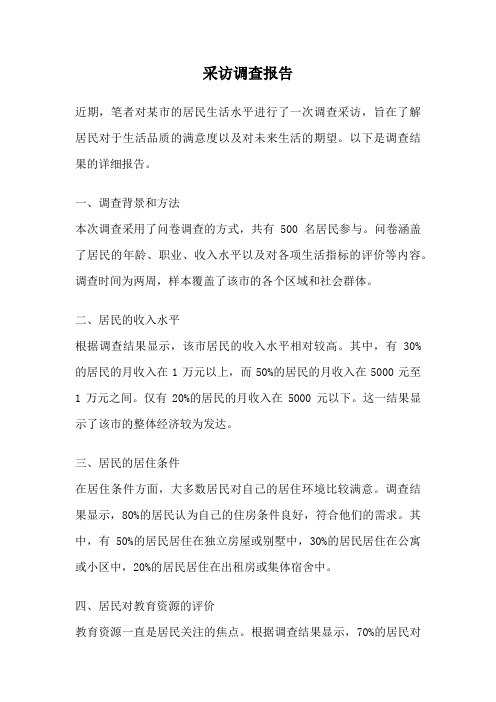 采访调查报告

近期，笔者对某市的居民生活水平进行了一次调查采访，旨在了解居民对于生活品质的满意度以及对未来生活的期望。以下是调查结果的详细报告。

一、调查背景和方法

本次调查采用了问卷调查的方式，共有 500 名居民参与。问卷涵盖了居民的年龄、职业、收入水平以及对各项生活指标的评价等内容。调查时间为两周，样本覆盖了该市的各个区域和社会群体。

二、居民的收入水平

根据调查结果显示，该市居民的收入水平相对较高。其中，有 30%的居民的月收入在 1 万元以上，而 50%的居民的月收入在 5000 元至 1 万元之间。仅有 20%的居民的月收入在 5000 元以下。这一结果显示了该市的整体经济较为发达。

三、居民的居住条件

在居住条件方面，大多数居民对自己的居住环境比较满意。调查结果显示，80%的居民认为自己的住房条件良好，符合他们的需求。其中，有 50%的居民居住在独立房屋或别墅中，30%的居民居住在公寓或小区中，20%的居民居住在出租房或集体宿舍中。

四、居民对教育资源的评价

教育资源一直是居民关注的焦点。根据调查结果显示，70%的居民对